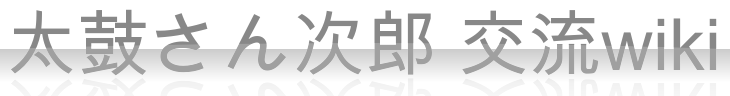 太鼓さん次郎 交流wiki